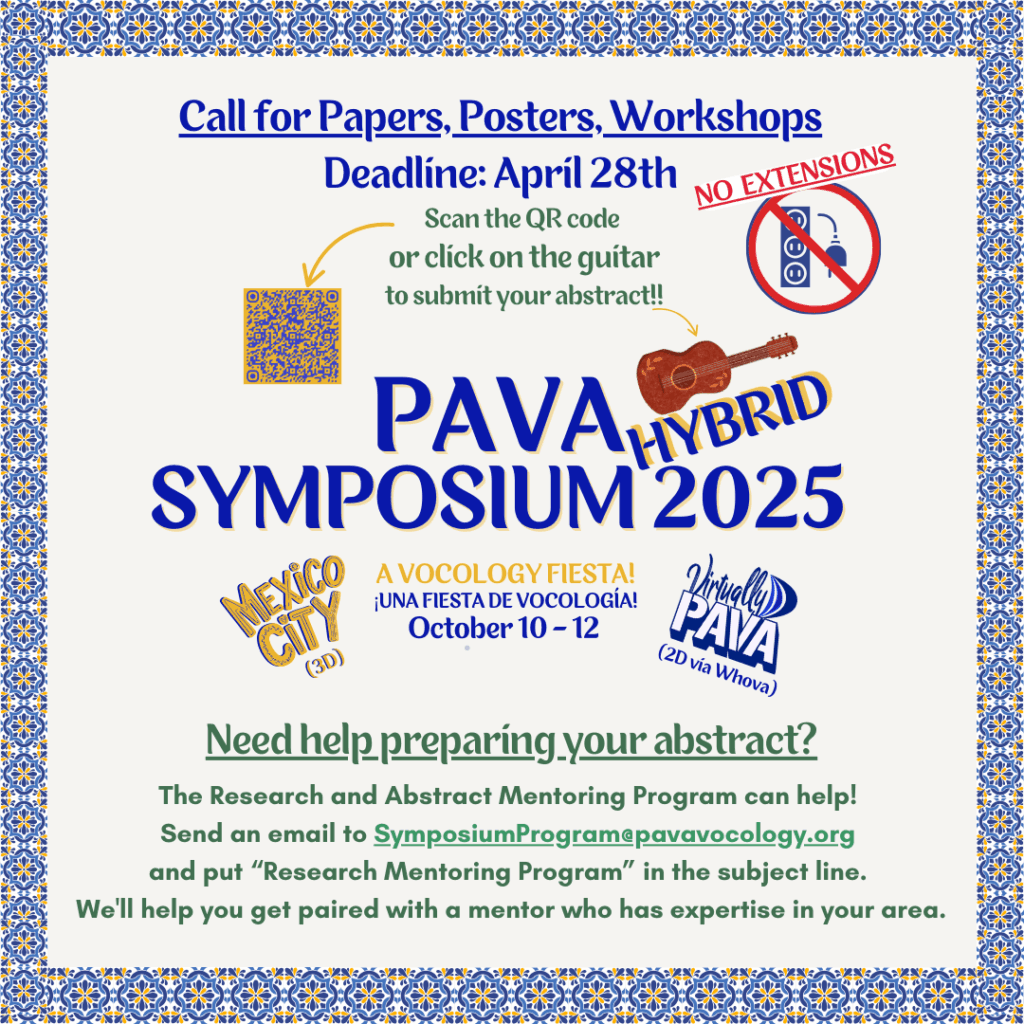 Call for Papers, Posters, Workshops

Deadline: April 28th

NO EXTENSIONS

Scan the QR code
or click on the guitar
to submit your abstract!!

PAVA
HYBRID
SYMPOSIUM 2025

MEXICO CITY
(3D)

A VOCOLOGY FIESTA!
¡UNA FIESTA DE VOCOLOGÍA!
October 10 - 12

Virtually PAVA
(2D via Whova)

Need help preparing your abstract?

The Research and Abstract Mentoring Program can help!
Send an email to SymposiumProgram@pavavocology.org
and put "Research Mentoring Program" in the subject line.
We'll help you get paired with a mentor who has expertise in your area.